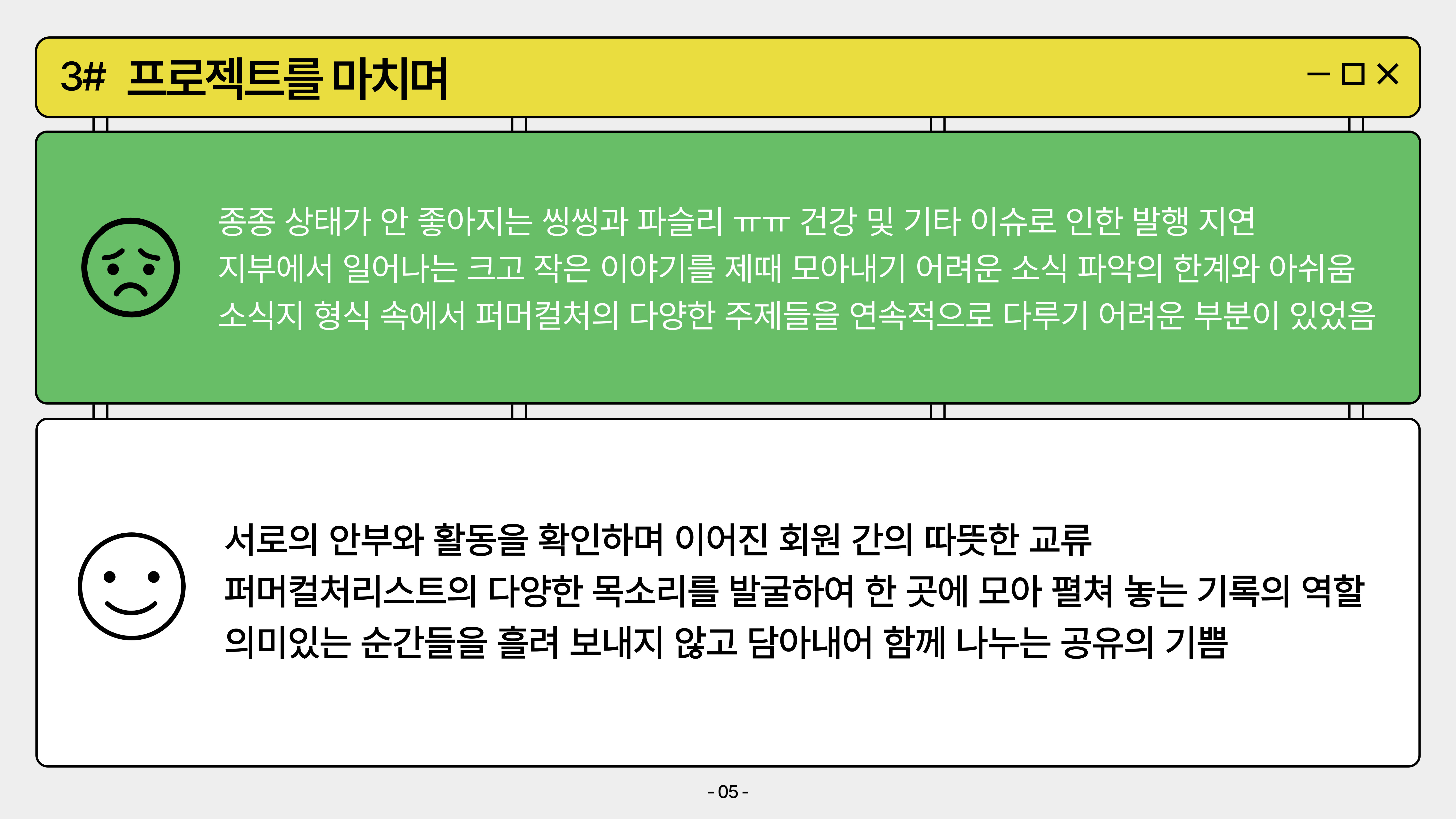 3# 프로젝트를 마치며

종종 상태가 안 좋아지는 씽씽과 파슬리 ㅠㅠ 건강 및 기타 이슈로 인한 발행 지연

지부에서 일어나는 크고 작은 이야기를 제때 모아내기 어려운 소식 파악의 한계와 아쉬움

소식지 형식 속에서 퍼머컬처의 다양한 주제들을 연속적으로 다루기 어려운 부분이 있었음

서로의 안부와 활동을 확인하며 이어진 회원 간의 따뜻한 교류

퍼머컬처리스트의 다양한 목소리를 발굴하여 한 곳에 모아 펼쳐 놓는 기록의 역할

의미있는 순간들을 흘려 보내지 않고 담아내어 함께 나누는 공유의 기쁨

- 05 -